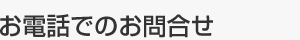 お電話でのお問合せ